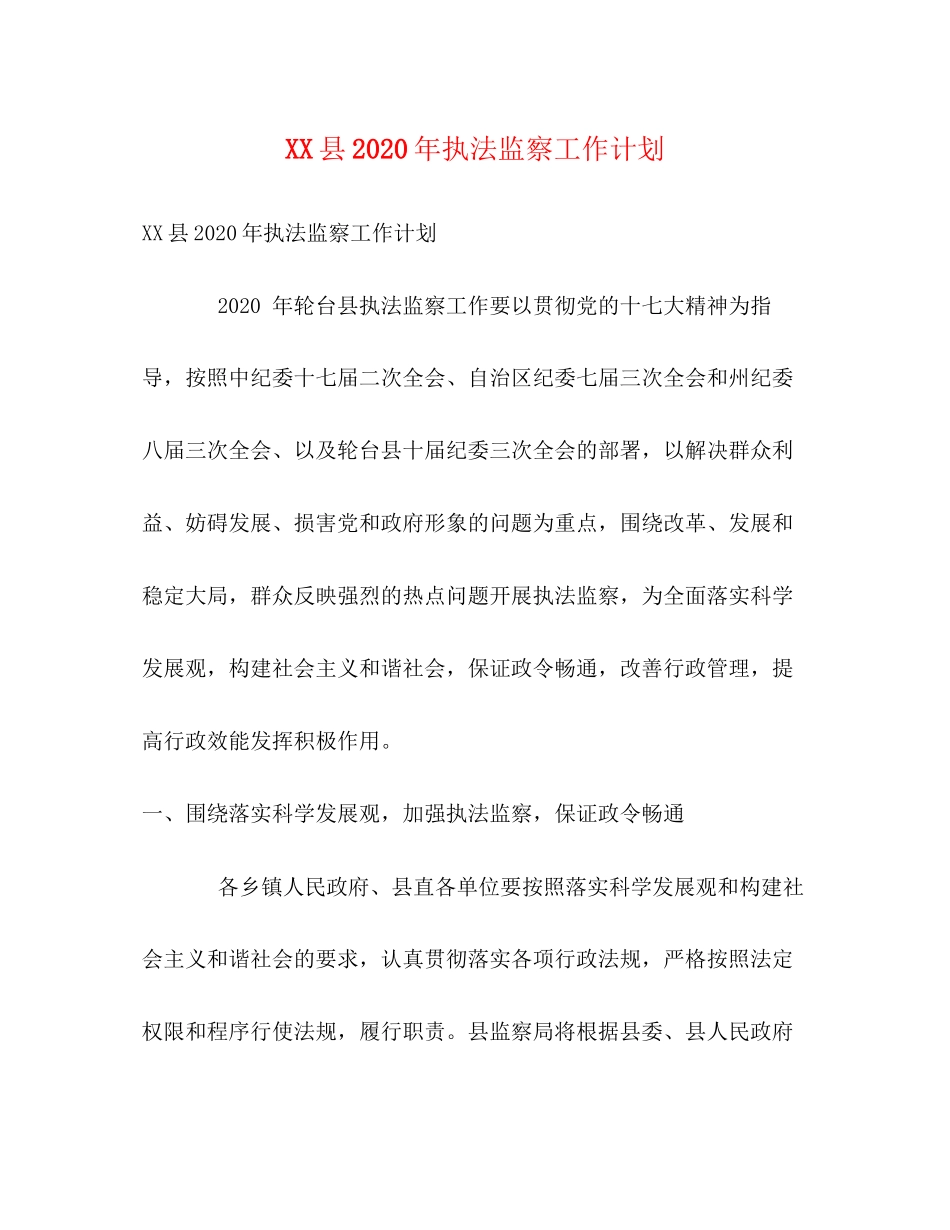 XX县2020年执法监察工作计划

XX县2020年执法监察工作计划

2020 年轮台县执法监察工作要以贯彻党的十七大精神为指导，按照中纪委十七届二次全会、自治区纪委七届三次全会和州纪委八届三次全会、以及轮台县十届纪委三次全会的部署，以解决群众利益、妨碍发展、损害党和政府形象的问题为重点，围绕改革、发展和稳定大局，群众反映强烈的热点问题开展执法监察，为全面落实科学发展观，构建社会主义和谐社会，保证政令畅通，改善行政管理，提高行政效能发挥积极作用。

一、围绕落实科学发展观，加强执法监察，保证政令畅通

各乡镇人民政府、县直各单位要按照落实科学发展观和构建社会主义和谐社会的要求，认真贯彻落实各项行政法规，严格按照法定权限和程序行使法规，履行职责。县监察局将根据县委、县人民政府